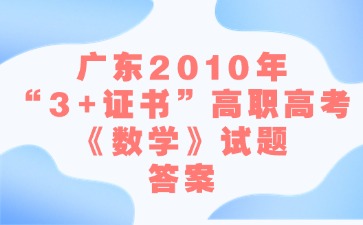 广东2010年
“3+证书”高职高考
《数学》试题
答案